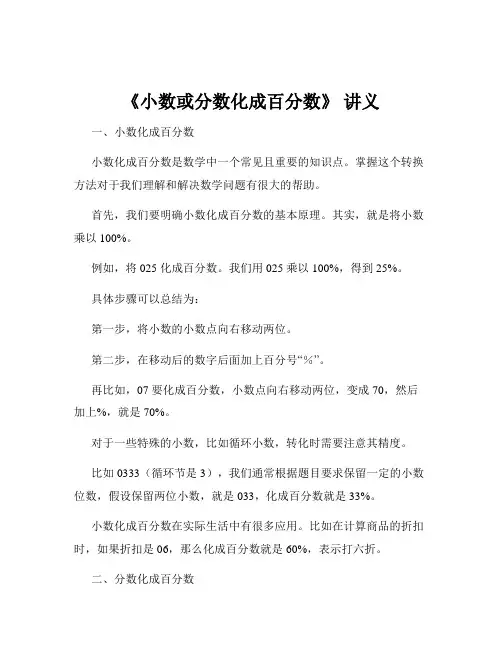 《小数或分数化成百分数》 讲义

一、小数化成百分数

小数化成百分数是数学中一个常见且重要的知识点。掌握这个转换方法对于我们理解和解决数学问题有很大的帮助。

首先，我们要明确小数化成百分数的基本原理。其实，就是将小数乘以 100%。

例如，将 025 化成百分数。我们用 025 乘以 100%，得到 25%。

具体步骤可以总结为：

第一步，将小数的小数点向右移动两位。

第二步，在移动后的数字后面加上百分号“%”。

再比如，07 要化成百分数，小数点向右移动两位，变成 70，然后加上%，就是 70%。

对于一些特殊的小数，比如循环小数，转化时需要注意其精度。

比如 0333（循环节是 3），我们通常根据题目要求保留一定的小数位数，假设保留两位小数，就是 033，化成百分数就是 33%。

小数化成百分数在实际生活中有很多应用。比如在计算商品的折扣时，如果折扣是 06，那么化成百分数就是 60%，表示打六折。

二、分数化成百分数